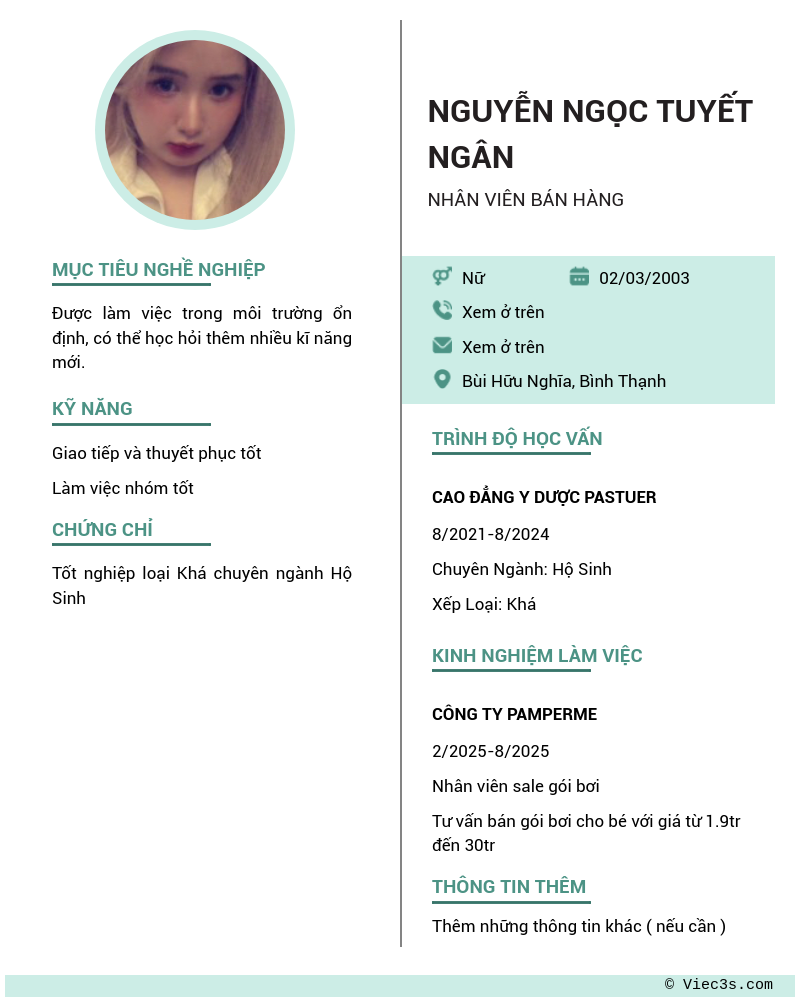 MỤC TIÊU NGHỀ NGHIỆP

Được làm việc trong môi trường ổn định, có thể học hỏi thêm nhiều kĩ năng mới.

KỸ NĂNG

Giao tiếp và thuyết phục tốt

Làm việc nhóm tốt

CHỨNG CHỈ

Tốt nghiệp loại Khá chuyên ngành Hộ Sinh

NGUYỄN NGỌC TUYẾT NGÂN

NHÂN VIÊN BÁN HÀNG

Nữ

02/03/2003

Xem ở trên

Xem ở trên

Bùi Hữu Nghĩa, Bình Thạnh

TRÌNH ĐỘ HỌC VẤN

CAO ĐẲNG Y DƯỢC PASTUER

8/2021-8/2024

Chuyên Ngành: Hộ Sinh

Xếp Loại: Khá

KINH NGHIỆM LÀM VIỆC

CÔNG TY PAMPERME

2/2025-8/2025

Nhân viên sale gói bơi

Tư vấn bán gói bơi cho bé với giá từ 1.9tr đến 30tr

THÔNG TIN THÊM

Thêm những thông tin khác ( nếu cần )

© Viec3s.com